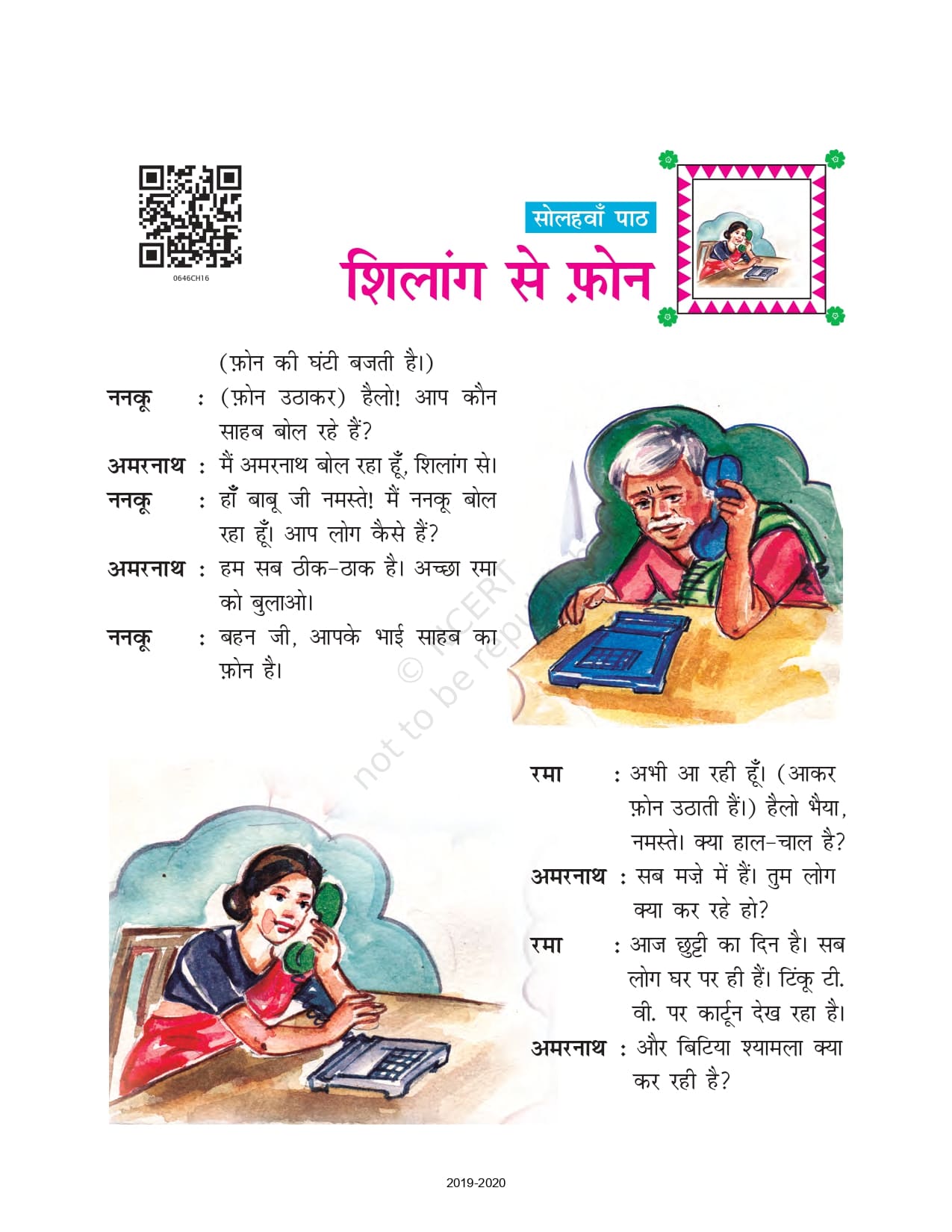 0646CH16

सोलहवाँ पाठ

शिलांग से फ़ोन

(फ़ोन की घंटी बजती है।)

ननकू : (फ़ोन उठाकर) हैलो! आप कौन साहब बोल रहे हैं?

अमरनाथ : मैं अमरनाथ बोल रहा हूँ, शिलांग से।

ननकू : हाँ बाबू जी नमस्ते! मैं ननकू बोल रहा हूँ। आप लोग कैसे हैं?

अमरनाथ : हम सब ठीक-ठाक है। अच्छा रमा को बुलाओ।

ननकू : बहन जी, आपके भाई साहब का फ़ोन है।

© NCERT not to be republished

रमा : अभी आ रही हूँ। (आकर फ़ोन उठाती हैं।) हैलो भैया, नमस्ते। क्या हाल-चाल है?

अमरनाथ : सब मज़े में हैं। तुम लोग क्या कर रहे हो?

रमा : आज छुट्टी का दिन है। सब लोग घर पर ही हैं। टिंकू टी. वी. पर कार्टून देख रहा है।

अमरनाथ : और बिटिया श्यामला क्या कर रही है?

2019-2020